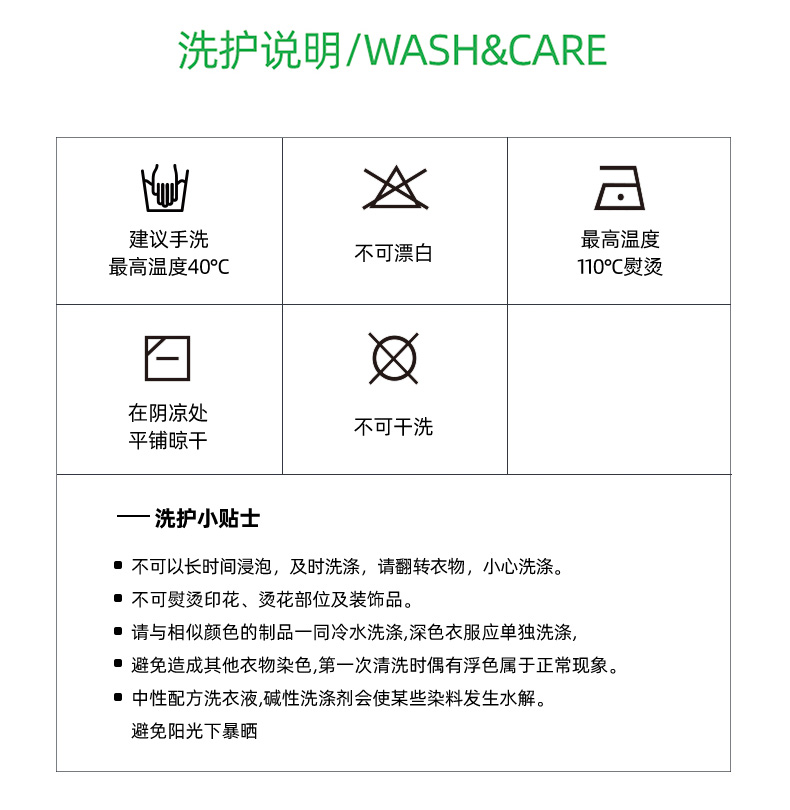 洗护说明/WASH&CARE

建议手洗
最高温度40°C

不可漂白

最高温度
110°C熨烫

在阴凉处
平铺晾干

不可干洗

— 洗护小贴士

• 不可以长时间浸泡，及时洗涤，请翻转衣物，小心洗涤。
• 不可熨烫印花、烫花部位及装饰品。
• 请与相似颜色的制品一同冷水洗涤,深色衣服应单独洗涤,
• 避免造成其他衣物染色,第一次清洗时偶有浮色属于正常现象。
• 中性配方洗衣液,碱性洗涤剂会使某些染料发生水解。
避免阳光下暴晒